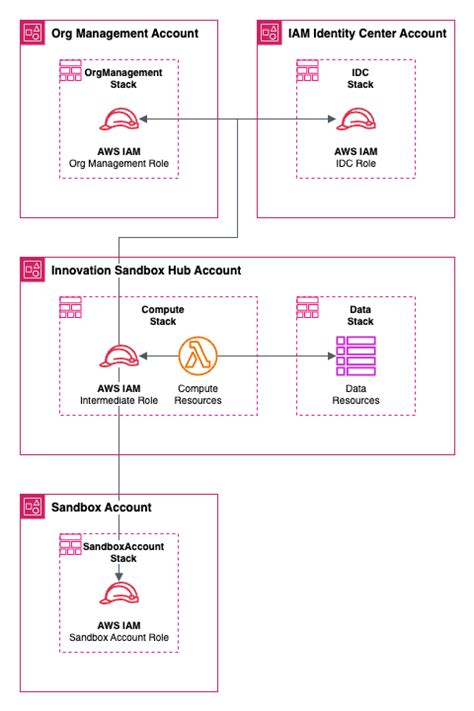 Org Management Account

OrgManagement Stack

AWS IAM
Org Management Role

IAM Identity Center Account

IDC Stack

AWS IAM
IDC Role

Innovation Sandbox Hub Account

Compute Stack

AWS IAM
Intermediate Role

Compute Resources

Data Stack

Data Resources

Sandbox Account

SandboxAccount Stack

AWS IAM
Sandbox Account Role